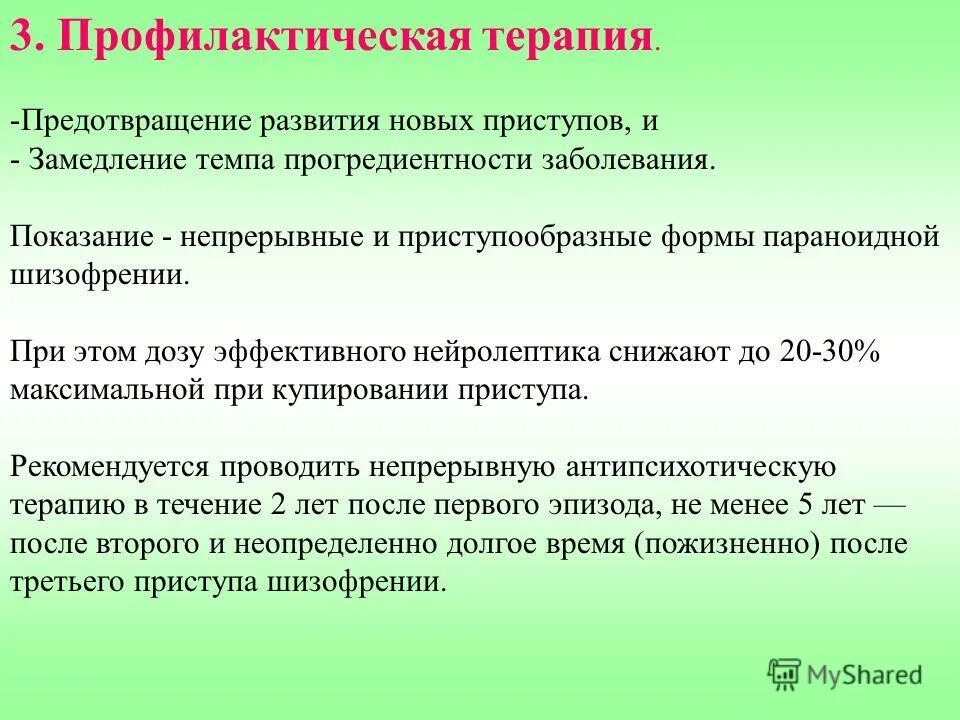 3. Профилактическая терапия.

-Предотвращение развития новых приступов, и
- Замедление темпа прогредиентности заболевания.

Показание - непрерывные и приступообразные формы параноидной шизофрении.

При этом дозу эффективного нейролептика снижают до 20-30% максимальной при купировании приступа.

Рекомендуется проводить непрерывную антипсихотическую терапию в течение 2 лет после первого эпизода, не менее 5 лет — после второго и неопределенно долгое время (пожизненно) после третьего приступа шизофрении.

MyShared